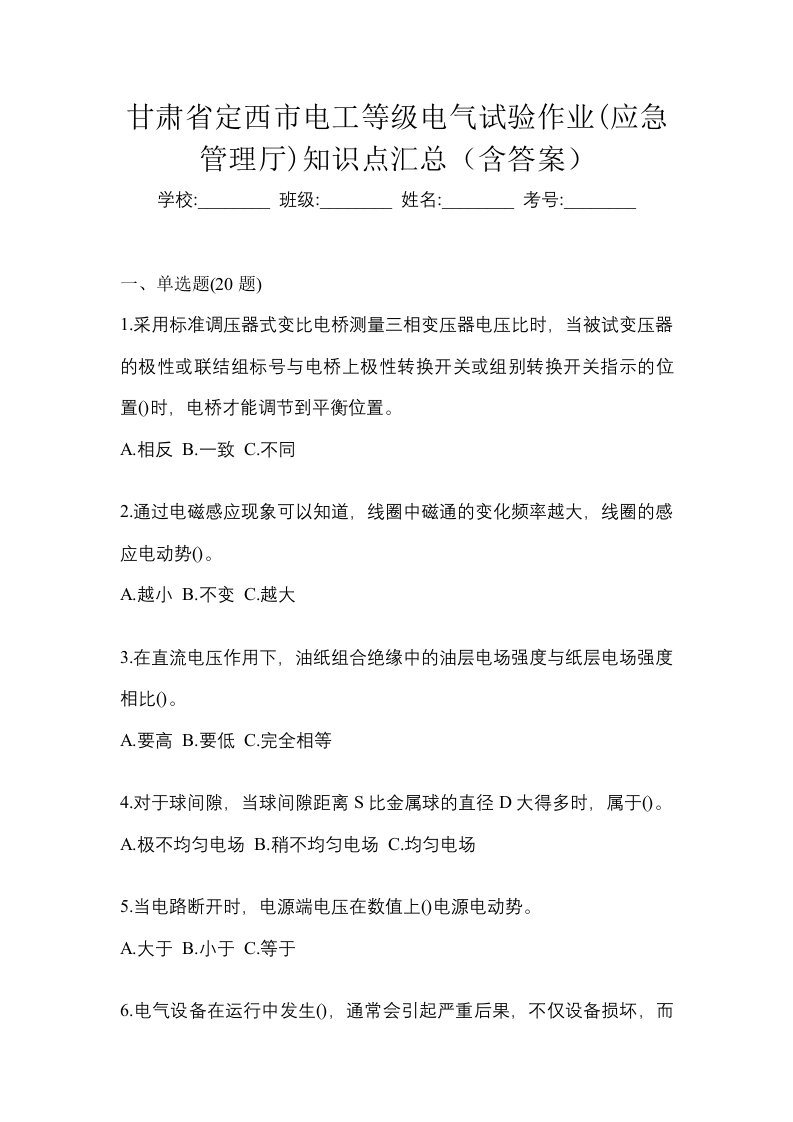 甘肃省定西市电工等级电气试验作业(应急管理厅)知识点汇总（含答案）

学校:________ 班级:________ 姓名:________ 考号:________

一、单选题(20 题)

1.采用标准调压器式变比电桥测量三相变压器电压比时，当被试变压器的极性或联结组标号与电桥上极性转换开关或组别转换开关指示的位置()时，电桥才能调节到平衡位置。

A.相反 B.一致 C.不同

2.通过电磁感应现象可以知道，线圈中磁通的变化频率越大，线圈的感应电动势()。

A.越小 B.不变 C.越大

3.在直流电压作用下，油纸组合绝缘中的油层电场强度与纸层电场强度相比()。

A.要高 B.要低 C.完全相等

4.对于球间隙，当球间隙距离 S 比金属球的直径 D 大得多时，属于()。

A.极不均匀电场 B.稍不均匀电场 C.均匀电场

5.当电路断开时，电源端电压在数值上()电源电动势。

A.大于 B.小于 C.等于

6.电气设备在运行中发生()，通常会引起严重后果，不仅设备损坏，而